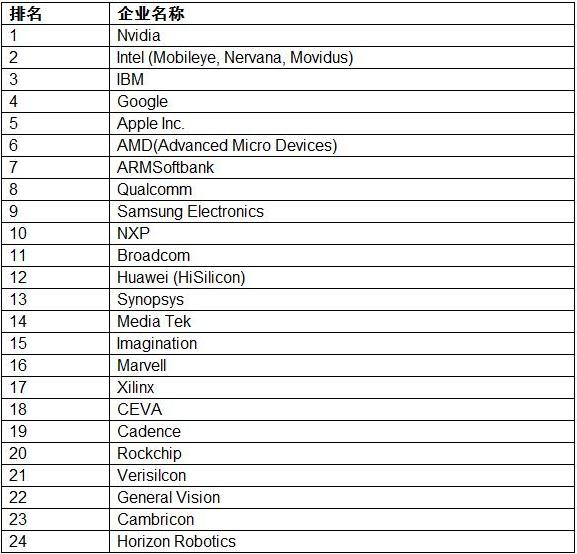 | 排名 | 企业名称 |
|---|---|
| 1 | Nvidia |
| 2 | Intel (Mobileye, Nervana, Movidus) |
| 3 | IBM |
| 4 | Google |
| 5 | Apple Inc. |
| 6 | AMD(Advanced Micro Devices) |
| 7 | ARMSoftbank |
| 8 | Qualcomm |
| 9 | Samsung Electronics |
| 10 | NXP |
| 11 | Broadcom |
| 12 | Huawei (HiSilicon) |
| 13 | Synopsys |
| 14 | Media Tek |
| 15 | Imagination |
| 16 | Marvell |
| 17 | Xilinx |
| 18 | CEVA |
| 19 | Cadence |
| 20 | Rockchip |
| 21 | Verisilcon |
| 22 | General Vision |
| 23 | Cambricon |
| 24 | Horizon Robotics |